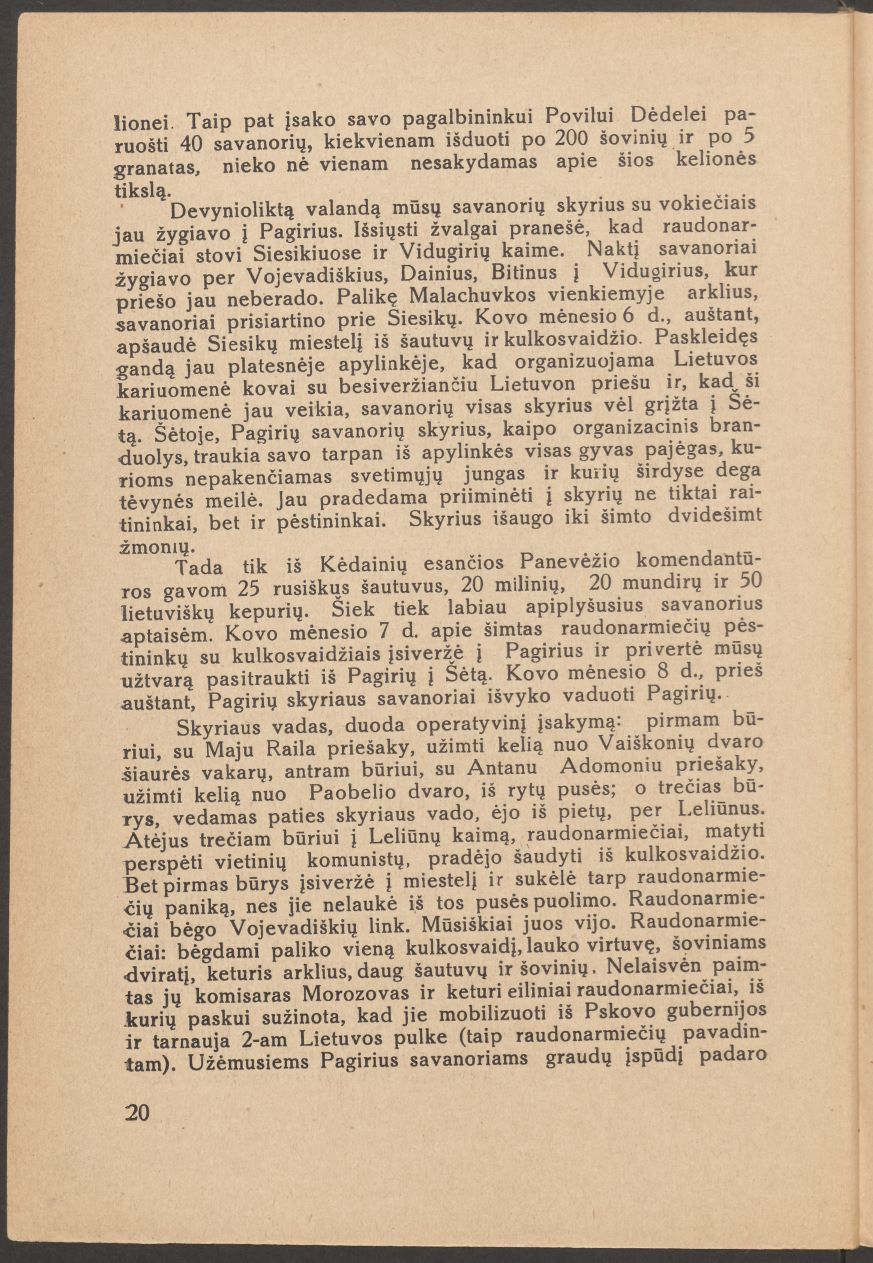 lionei. Taip pat įsako savo pagalbininkui Povilui Dėdelei paruošti 40 savanorių, kiekvienam išduoti po 200 šovinių ir po 5 granatas, nieko nė vienam nesakydamas apie šios kelionės tikslą.

Devynioliktą valandą mūsų savanorių skyrius su vokiečiais jau žygiavo į Pagirius. Išsiųsti žvalgai pranešė, kad raudonarmiečiai stovi Siesikiuose ir Vidugirių kaime. Naktį savanoriai žygiavo per Vojevadiškius, Dainius, Bitinus į Vidugirius, kur priešo jau neberado. Palikę Malachuvkos vienkiemyje arklius, savanoriai prisiartino prie Siesikų. Kovo mėnesio 6 d., auštant, apšaudė Siesikų miestelį iš šautuvų ir kulkosvaidžio. Paskleidęs gandą jau platesnėje apylinkėje, kad organizuojama Lietuvos kariuomenė kovai su besiveržiančiu Lietuvon priešu ir, kad ši kariuomenė jau veikia, savanorių visas skyrius vėl grįžta į Šėtą. Šėtoje, Pagirių savanorių skyrius, kaipo organizacinis branduolys, traukia savo tarpan iš apylinkės visas gyvas pajėgas, kurioms nepakenčiamas svetimųjų jungas ir kurių širdyse dega tėvynės meilė. Jau pradedama priiminėti į skyrių ne tiktai raitininkai, bet ir pėstininkai. Skyrius išaugo iki šimto dvidešimt žmonių.

Tada tik iš Kėdainių esančios Panevėžio komendantūros gavom 25 rusiškus šautuvus, 20 milinių, 20 mundirų ir 50 lietuviškų kepurių. Šiek tiek labiau apiplyšusius savanorius aptaisėm. Kovo mėnesio 7 d. apie šimtas raudonarmiečių pėstininkų su kulkosvaidžiais įsiveržė į Pagirius ir privertė mūsų užtvarą pasitraukti iš Pagirių į Šėtą. Kovo mėnesio 8 d., prieš auštant, Pagirių skyriaus savanoriai išvyko vaduoti Pagirių.

Skyriaus vadas, duoda operatyvinį įsakymą: pirmam būriui, su Maju Raila priešaky, užimti kelią nuo Vaiškonių dvaro šiaurės vakarų, antram būriui, su Antanu Adomoniu priešaky, užimti kelią nuo Paobelio dvaro, iš rytų pusės; o trečias būrys, vedamas paties skyriaus vado, ėjo iš pietų, per Leliūnus. Atėjus trečiam būriui į Leliūnų kaimą, raudonarmiečiai, matyti perspėti vietinių komunistų, pradėjo šaudyti iš kulkosvaidžio. Bet pirmas būrys įsiveržė į miestelį ir sukėlė tarp raudonarmiečių paniką, nes jie nelaukė iš tos pusės puolimo. Raudonarmiečiai bėgo Vojevadiškių link. Mūsiškiai juos vijo. Raudonarmiečiai: bėgdami paliko vieną kulkosvaidį, lauko virtuvę, šoviniams dviratį, keturis arklius, daug šautuvų ir šovinių. Nelaisvėn paimtas jų komisaras Morozovas ir keturi eiliniai raudonarmiečiai, iš kurių paskui sužinota, kad jie mobilizuoti iš Pskovo gubernijos ir tarnauja 2-am Lietuvos pulke (taip raudonarmiečių pavadintam). Užėmusiems Pagirius savanoriams graudų įspūdį padaro

20